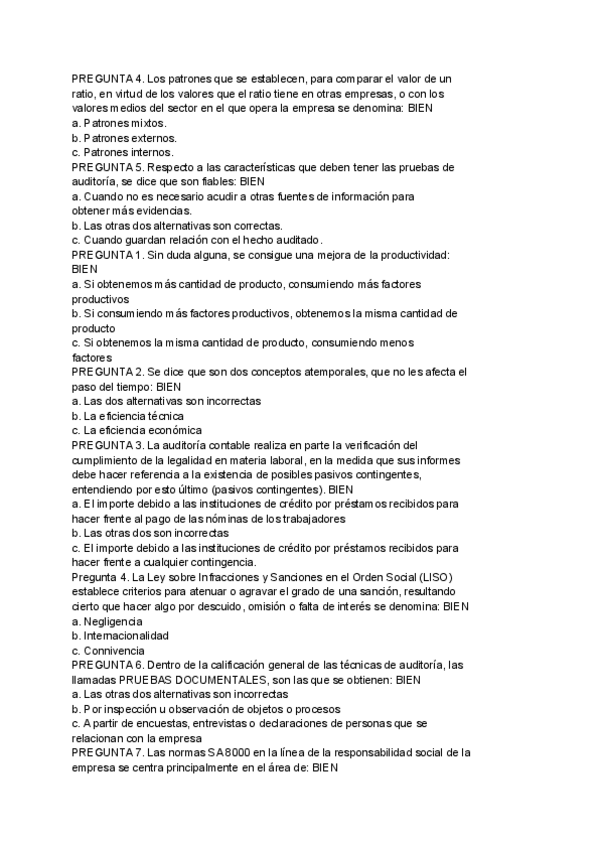 PREGUNTA 4. Los patrones que se establecen, para comparar el valor de un ratio, en virtud de los valores que el ratio tiene en otras empresas, o con los valores medios del sector en el que opera la empresa se denomina: BIEN
a. Patrones mixtos.
b. Patrones externos.
c. Patrones internos.
PREGUNTA 5. Respecto a las características que deben tener las pruebas de auditoría, se dice que son fiables: BIEN
a. Cuando no es necesario acudir a otras fuentes de información para obtener más evidencias.
b. Las otras dos alternativas son correctas.
c. Cuando guardan relación con el hecho auditado.
PREGUNTA 1. Sin duda alguna, se consigue una mejora de la productividad: BIEN
a. Si obtenemos más cantidad de producto, consumiendo más factores productivos
b. Si consumiendo más factores productivos, obtenemos la misma cantidad de producto
c. Si obtenemos la misma cantidad de producto, consumiendo menos factores
PREGUNTA 2. Se dice que son dos conceptos atemporales, que no les afecta el paso del tiempo: BIEN
a. Las dos alternativas son incorrectas
b. La eficiencia técnica
c. La eficiencia económica
PREGUNTA 3. La auditoría contable realiza en parte la verificación del cumplimiento de la legalidad en materia laboral, en la medida que sus informes debe hacer referencia a la existencia de posibles pasivos contingentes, entendiendo por esto último (pasivos contingentes). BIEN
a. El importe debido a las instituciones de crédito por préstamos recibidos para hacer frente al pago de las nóminas de los trabajadores
b. Las otras dos son incorrectas
c. El importe debido a las instituciones de crédito por préstamos recibidos para hacer frente a cualquier contingencia.
Pregunta 4. La Ley sobre Infracciones y Sanciones en el Orden Social (LISO) establece criterios para atenuar o agravar el grado de una sanción, resultando cierto que hacer algo por descuido, omisión o falta de interés se denomina: BIEN
a. Negligencia
b. Internacionalidad
c. Connivencia
PREGUNTA 6. Dentro de la calificación general de las técnicas de auditoría, las llamadas PRUEBAS DOCUMENTALES, son las que se obtienen: BIEN
a. Las otras dos alternativas son incorrectas
b. Por inspección u observación de objetos o procesos
c. A partir de encuestas, entrevistas o declaraciones de personas que se relacionan con la empresa
PREGUNTA 7. Las normas SA8000 en la línea de la responsabilidad social de la empresa se centra principalmente en el área de: BIEN